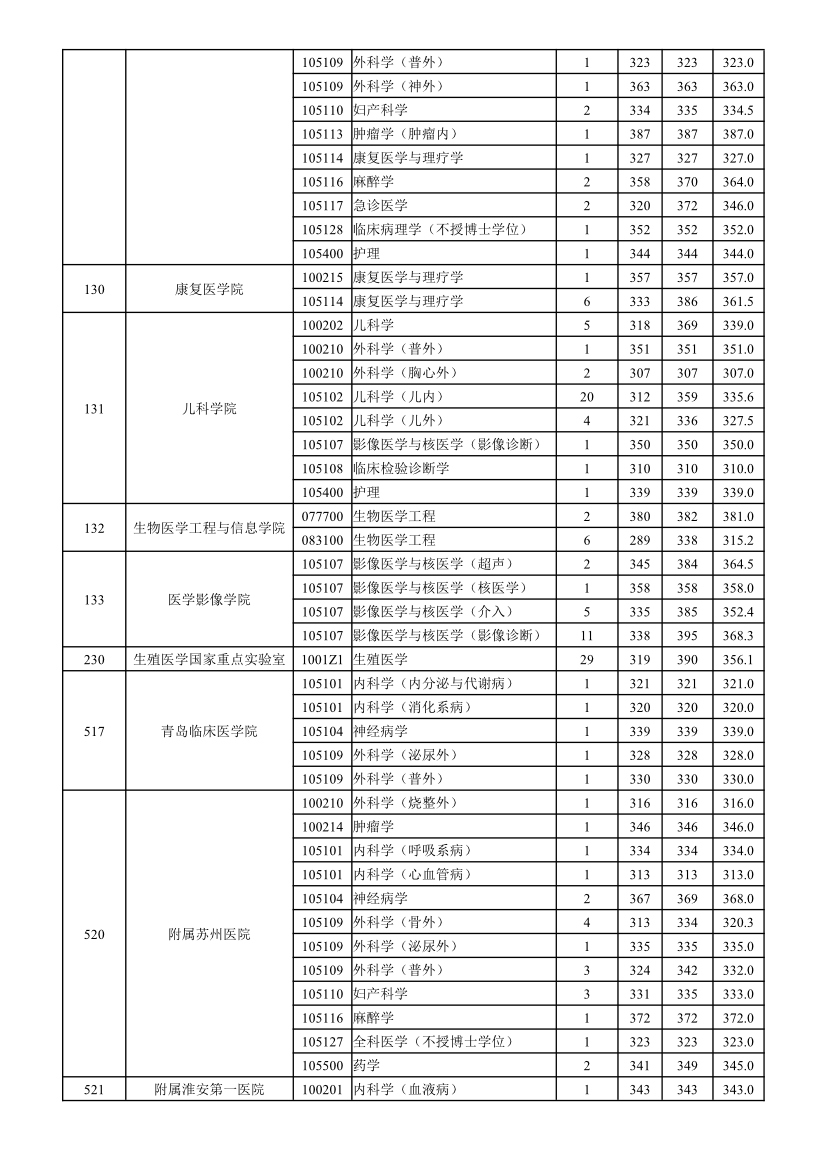 |  |  |  |  |  |  |  |  |
|---|---|---|---|---|---|---|---|
|  |  | 105109 | 外科学（普外） | 1 | 323 | 323 | 323.0 |
|  |  | 105109 | 外科学（神外） | 1 | 363 | 363 | 363.0 |
|  |  | 105110 | 妇产科学 | 2 | 334 | 335 | 334.5 |
|  |  | 105113 | 肿瘤学（肿瘤内） | 1 | 387 | 387 | 387.0 |
|  |  | 105114 | 康复医学与理疗学 | 1 | 327 | 327 | 327.0 |
|  |  | 105116 | 麻醉学 | 2 | 358 | 370 | 364.0 |
|  |  | 105117 | 急诊医学 | 2 | 320 | 372 | 346.0 |
|  |  | 105128 | 临床病理学（不授博士学位） | 1 | 352 | 352 | 352.0 |
|  |  | 105400 | 护理 | 1 | 344 | 344 | 344.0 |
| 130 | 康复医学院 | 100215 | 康复医学与理疗学 | 1 | 357 | 357 | 357.0 |
|  |  | 105114 | 康复医学与理疗学 | 6 | 333 | 386 | 361.5 |
| 131 | 儿科学院 | 100202 | 儿科学 | 5 | 318 | 369 | 339.0 |
|  |  | 100210 | 外科学（普外） | 1 | 351 | 351 | 351.0 |
|  |  | 100210 | 外科学（胸心外） | 2 | 307 | 307 | 307.0 |
|  |  | 105102 | 儿科学（儿内） | 20 | 312 | 359 | 335.6 |
|  |  | 105102 | 儿科学（儿外） | 4 | 321 | 336 | 327.5 |
|  |  | 105107 | 影像医学与核医学（影像诊断） | 1 | 350 | 350 | 350.0 |
|  |  | 105108 | 临床检验诊断学 | 1 | 310 | 310 | 310.0 |
|  |  | 105400 | 护理 | 1 | 339 | 339 | 339.0 |
| 132 | 生物医学工程与信息学院 | 077700 | 生物医学工程 | 2 | 380 | 382 | 381.0 |
|  |  | 083100 | 生物医学工程 | 6 | 289 | 338 | 315.2 |
| 133 | 医学影像学院 | 105107 | 影像医学与核医学（超声） | 2 | 345 | 384 | 364.5 |
|  |  | 105107 | 影像医学与核医学（核医学） | 1 | 358 | 358 | 358.0 |
|  |  | 105107 | 影像医学与核医学（介入） | 5 | 335 | 385 | 352.4 |
|  |  | 105107 | 影像医学与核医学（影像诊断） | 11 | 338 | 395 | 368.3 |
| 230 | 生殖医学国家重点实验室 | 1001Z1 | 生殖医学 | 29 | 319 | 390 | 356.1 |
| 517 | 青岛临床医学院 | 105101 | 内科学（内分泌与代谢病） | 1 | 321 | 321 | 321.0 |
|  |  | 105101 | 内科学（消化系病） | 1 | 320 | 320 | 320.0 |
|  |  | 105104 | 神经病学 | 1 | 339 | 339 | 339.0 |
|  |  | 105109 | 外科学（泌尿外） | 1 | 328 | 328 | 328.0 |
|  |  | 105109 | 外科学（普外） | 1 | 330 | 330 | 330.0 |
| 520 | 附属苏州医院 | 100210 | 外科学（烧整外） | 1 | 316 | 316 | 316.0 |
|  |  | 100214 | 肿瘤学 | 1 | 346 | 346 | 346.0 |
|  |  | 105101 | 内科学（呼吸系病） | 1 | 334 | 334 | 334.0 |
|  |  | 105101 | 内科学（心血管病） | 1 | 313 | 313 | 313.0 |
|  |  | 105104 | 神经病学 | 2 | 367 | 369 | 368.0 |
|  |  | 105109 | 外科学（骨外） | 4 | 313 | 334 | 320.3 |
|  |  | 105109 | 外科学（泌尿外） | 1 | 335 | 335 | 335.0 |
|  |  | 105109 | 外科学（普外） | 3 | 324 | 342 | 332.0 |
|  |  | 105110 | 妇产科学 | 3 | 331 | 335 | 333.0 |
|  |  | 105116 | 麻醉学 | 1 | 372 | 372 | 372.0 |
|  |  | 105127 | 全科医学（不授博士学位） | 1 | 323 | 323 | 323.0 |
|  |  | 105500 | 药学 | 2 | 341 | 349 | 345.0 |
| 521 | 附属淮安第一医院 | 100201 | 内科学（血液病） | 1 | 343 | 343 | 343.0 |